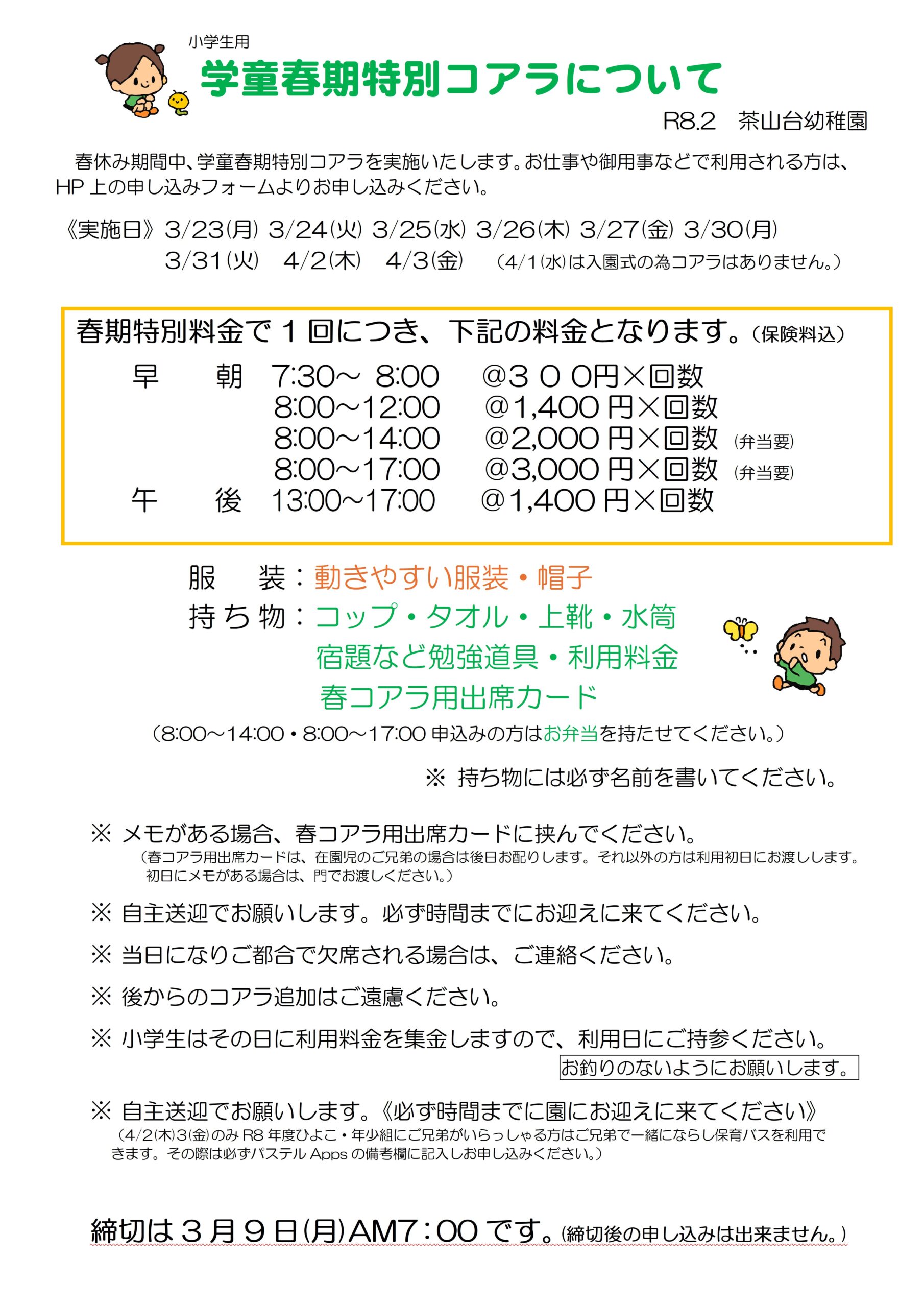 小学生用
学童春期特別コアラについて

R8.2　茶山台幼稚園

春休み期間中、学童春期特別コアラを実施いたします。お仕事や御用事などで利用される方は、HP 上の申し込みフォームよりお申し込みください。

《実施日》3/23(月) 3/24(火) 3/25(水) 3/26(木) 3/27(金) 3/30(月)
3/31(火)　4/2(木)　4/3(金)　（4/1(水)は入園式の為コアラはありません。）

春期特別料金で１回につき、下記の料金となります。（保険料込）
早　　朝　7:30～ 8:00　@３００円×回数
8:00～12:00　@1,400 円×回数
8:00～14:00　@2,000 円×回数 (弁当要)
8:00～17:00　@3,000 円×回数 (弁当要)
午　　後　13:00～17:00　@1,400 円×回数

服　　装：動きやすい服装・帽子
持ち物：コップ・タオル・上靴・水筒
宿題など勉強道具・利用料金
春コアラ用出席カード
（8:00～14:00・8:00～17:00 申込みの方はお弁当を持たせてください。）

※ 持ち物には必ず名前を書いてください。

※ メモがある場合、春コアラ用出席カードに挟んでください。
（春コアラ用出席カードは、在園児のご兄弟の場合は後日お配りします。それ以外の方は利用初日にお渡しします。初日にメモがある場合は、門でお渡しください。）

※ 自主送迎でお願いします。必ず時間までにお迎えに来てください。

※ 当日になりご都合で欠席される場合は、ご連絡ください。

※ 後からのコアラ追加はご遠慮ください。

※ 小学生はその日に利用料金を集金しますので、利用日にご持参ください。
お釣りのないようにお願いします。

※ 自主送迎でお願いします。《必ず時間までに園にお迎えに来てください》
（4/2(木)3(金)のみ R8 年度ひよこ・年少組にご兄弟がいらっしゃる方はご兄弟で一緒にならし保育バスを利用できます。その際は必ずパステル Apps の備考欄に記入しお申し込みください。）

締切は３月９日(月)AM7：00 です。(締切後の申し込みは出来ません。)